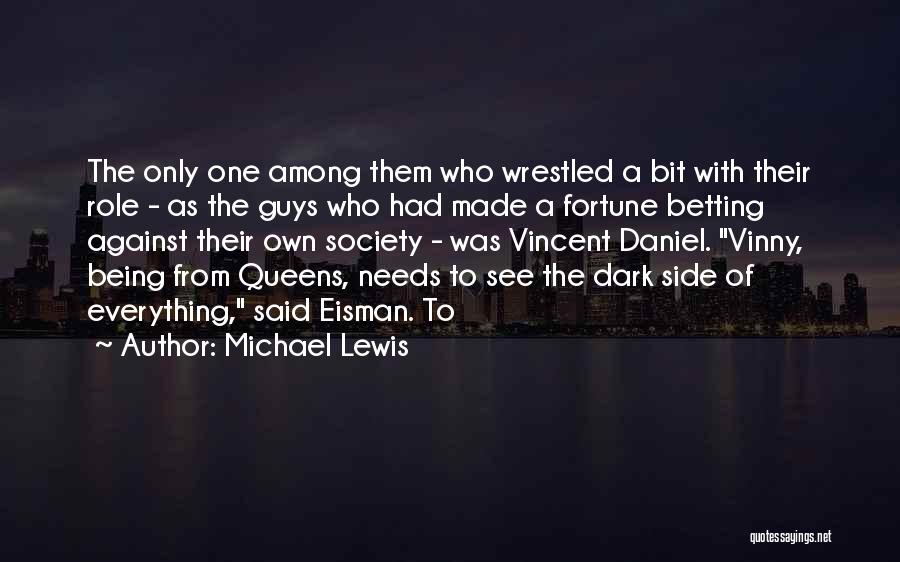 The only one among them who wrestled a bit with their role - as the guys who had made a fortune betting against their own society - was Vincent Daniel. "Vinny, being from Queens, needs to see the dark side of everything," said Eisman. To

~ Author: Michael Lewis

quotessayings.net